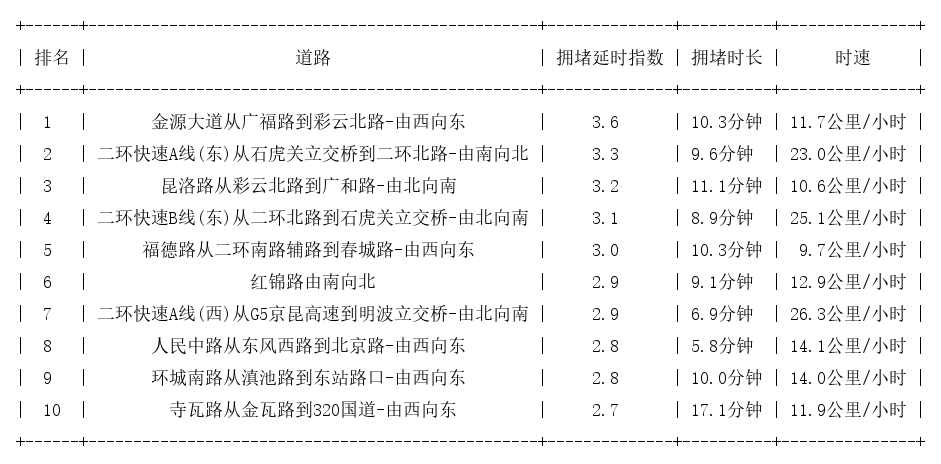 | 排名 | 道路 | 拥堵延时指数 | 拥堵时长 | 时速 |
|---|---|---|---|---|
| 1 | 金源大道从广福路到彩云北路-由西向东 | 3.6 | 10.3分钟 | 11.7公里/小时 |
| 2 | 二环快速A线(东)从石虎关立交桥到二环北路-由南向北 | 3.3 | 9.6分钟 | 23.0公里/小时 |
| 3 | 昆洛路从彩云北路到广和路-由北向南 | 3.2 | 11.1分钟 | 10.6公里/小时 |
| 4 | 二环快速B线(东)从二环北路到石虎关立交桥-由北向南 | 3.1 | 8.9分钟 | 25.1公里/小时 |
| 5 | 福德路从二环南路辅路到春城路-由西向东 | 3.0 | 10.3分钟 | 9.7公里/小时 |
| 6 | 红锦路由南向北 | 2.9 | 9.1分钟 | 12.9公里/小时 |
| 7 | 二环快速A线(西)从G5京昆高速到明波立交桥-由北向南 | 2.9 | 6.9分钟 | 26.3公里/小时 |
| 8 | 人民中路从东风西路到北京路-由西向东 | 2.8 | 5.8分钟 | 14.1公里/小时 |
| 9 | 环城南路从滇池路到东站路口-由西向东 | 2.8 | 10.0分钟 | 14.0公里/小时 |
| 10 | 寺瓦路从金瓦路到320国道-由西向东 | 2.7 | 17.1分钟 | 11.9公里/小时 |